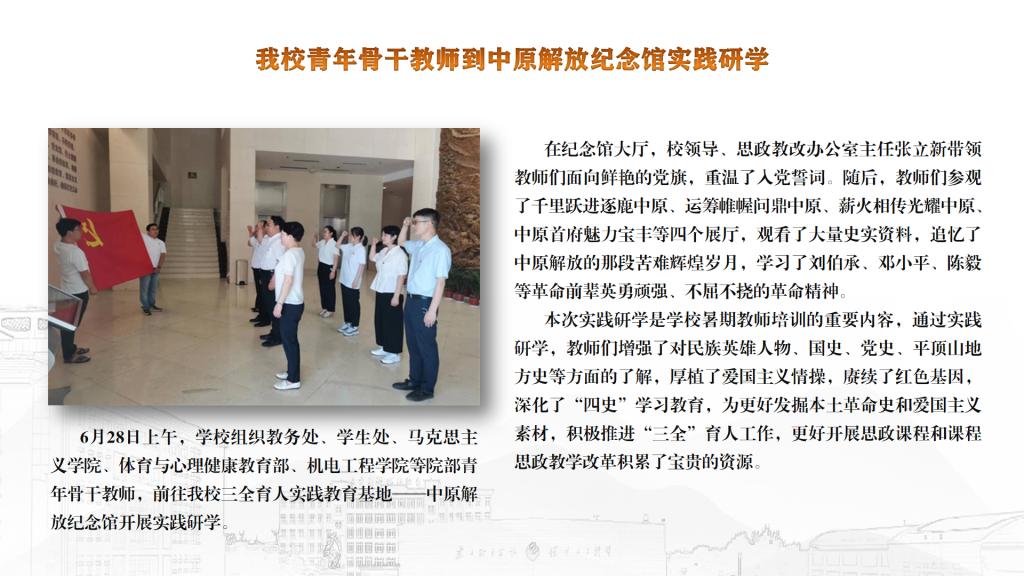 我校青年骨干教师到中原解放纪念馆实践研学

6月28日上午，学校组织教务处、学生处、马克思主义学院、体育与心理健康教育部、机电工程学院等院部青年骨干教师，前往我校三全育人实践教育基地——中原解放纪念馆开展实践研学。

在纪念馆大厅，校领导、思政教改办公室主任张立新带领教师们面向鲜艳的党旗，重温了入党誓词。随后，教师们参观了千里跃进逐鹿中原、运筹帷幄问鼎中原、薪火相传光耀中原、中原首府魅力宝丰等四个展厅，观看了大量史实资料，追忆了中原解放的那段苦难辉煌岁月，学习了刘伯承、邓小平、陈毅等革命前辈英勇顽强、不屈不挠的革命精神。

本次实践研学是学校暑期教师培训的重要内容，通过实践研学，教师们增强了对民族英雄人物、国史、党史、平顶山地方史等方面的了解，厚植了爱国主义情操，赓续了红色基因，深化了“四史”学习教育，为更好发掘本土革命史和爱国主义素材，积极推进“三全”育人工作，更好开展思政课程和课程思政教学改革积累了宝贵的资源。